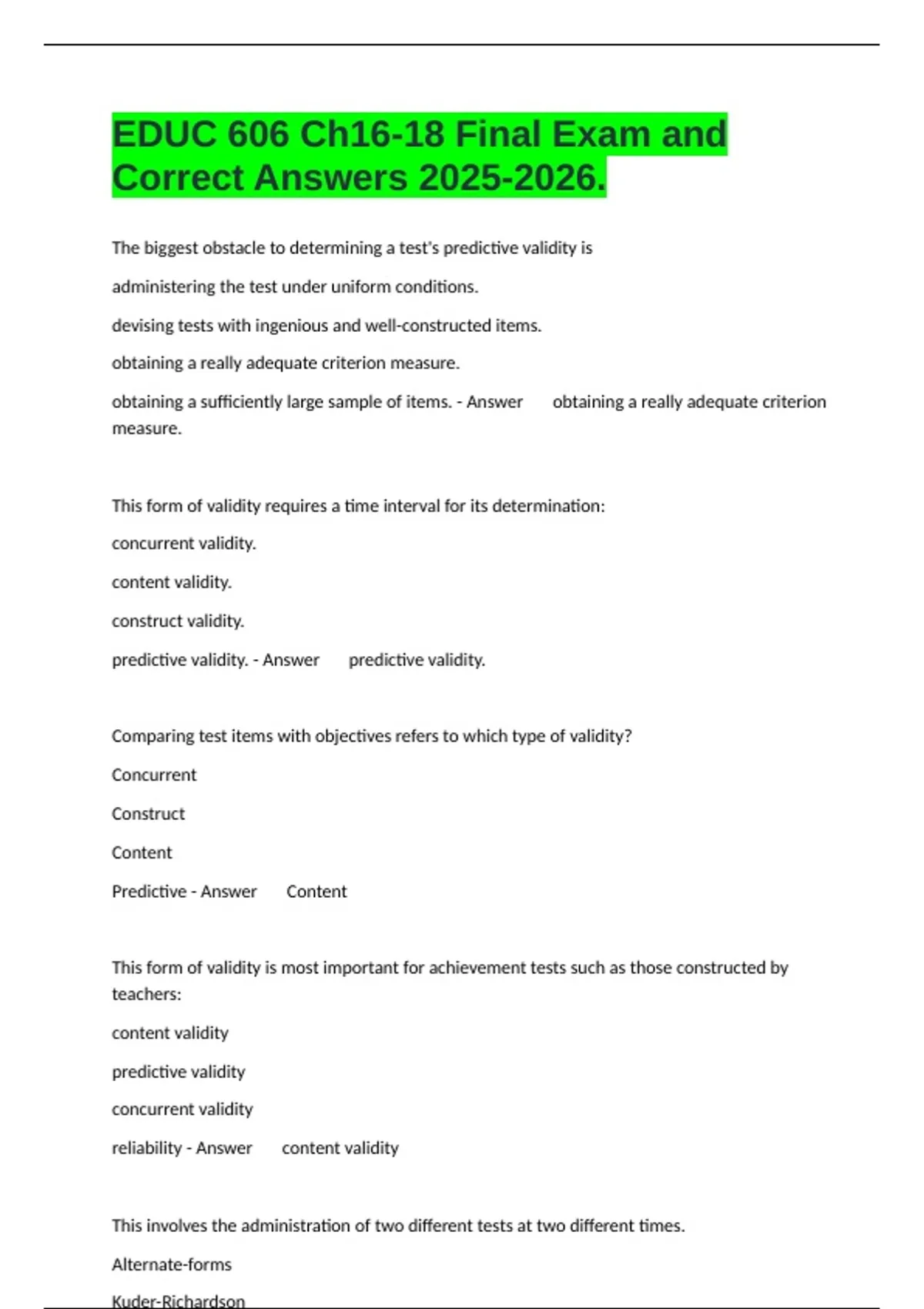 EDUC 606 Ch16-18 Final Exam and Correct Answers 2025-2026.

The biggest obstacle to determining a test's predictive validity is

administering the test under uniform conditions.

devising tests with ingenious and well-constructed items.

obtaining a really adequate criterion measure.

obtaining a sufficiently large sample of items. - Answer obtaining a really adequate criterion measure.

This form of validity requires a time interval for its determination:

concurrent validity.

content validity.

construct validity.

predictive validity. - Answer predictive validity.

Comparing test items with objectives refers to which type of validity?

Concurrent

Construct

Content

Predictive - Answer Content

This form of validity is most important for achievement tests such as those constructed by teachers:

content validity

predictive validity

concurrent validity

reliability - Answer content validity

This involves the administration of two different tests at two different times.

Alternate-forms

Kuder-Richardson